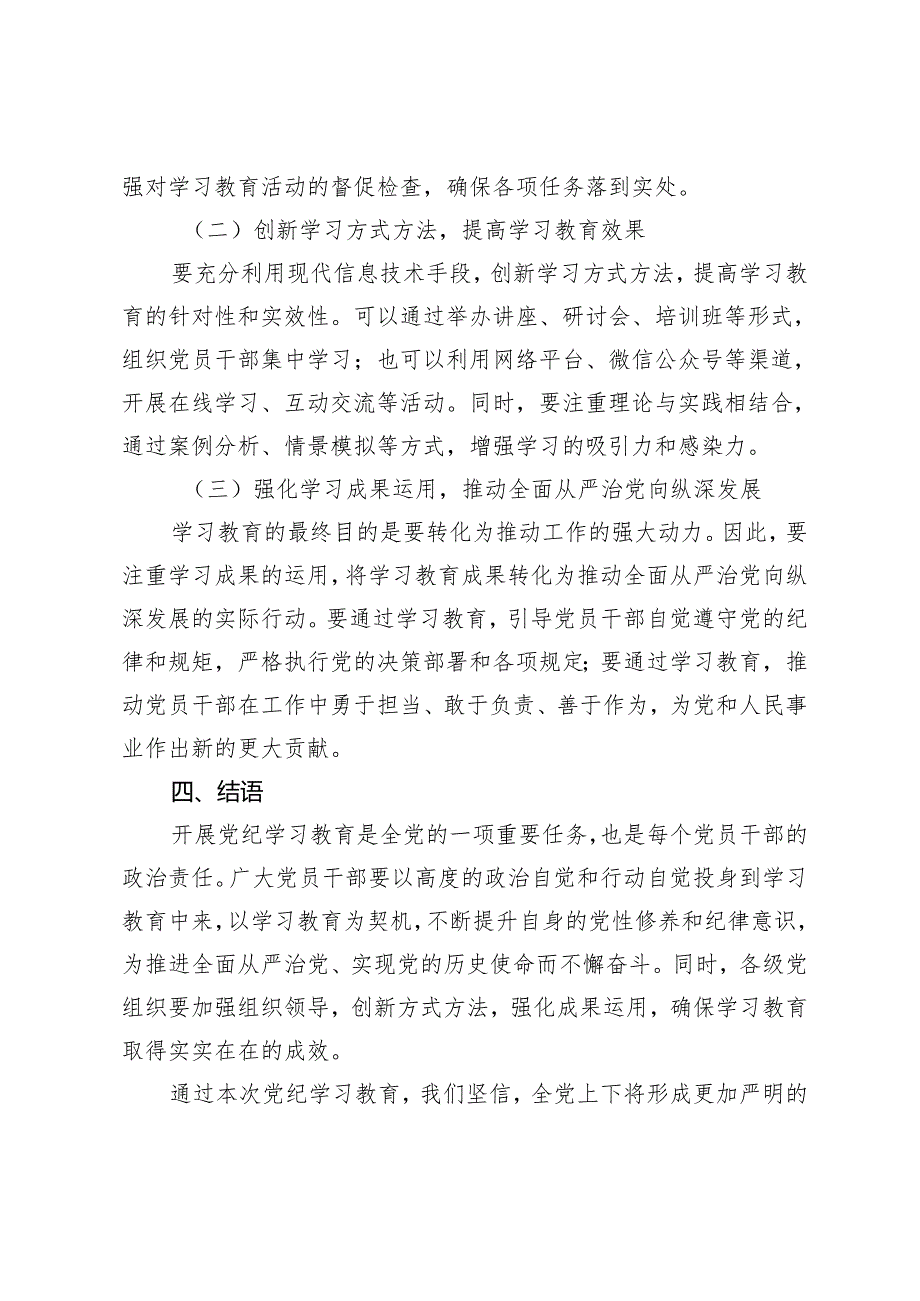 强对学习教育活动的督促检查，确保各项任务落到实处。

（二）创新学习方式方法，提高学习教育效果

要充分利用现代信息技术手段，创新学习方式方法，提高学习教育的针对性和实效性。可以通过举办讲座、研讨会、培训班等形式，组织党员干部集中学习；也可以利用网络平台、微信公众号等渠道，开展在线学习、互动交流等活动。同时，要注重理论与实践相结合，通过案例分析、情景模拟等方式，增强学习的吸引力和感染力。

（三）强化学习成果运用，推动全面从严治党向纵深发展

学习教育的最终目的是要转化为推动工作的强大动力。因此，要注重学习成果的运用，将学习教育成果转化为推动全面从严治党向纵深发展的实际行动。要通过学习教育，引导党员干部自觉遵守党的纪律和规矩，严格执行党的决策部署和各项规定；要通过学习教育，推动党员干部在工作中勇于担当、敢于负责、善于作为，为党和人民事业作出新的更大贡献。

四、结语

开展党纪学习教育是全党的一项重要任务，也是每个党员干部的政治责任。广大党员干部要以高度的政治自觉和行动自觉投身到学习教育中来，以学习教育为契机，不断提升自身的党性修养和纪律意识，为推进全面从严治党、实现党的历史使命而不懈奋斗。同时，各级党组织要加强组织领导，创新方式方法，强化成果运用，确保学习教育取得实实在在的成效。

通过本次党纪学习教育，我们坚信，全党上下将形成更加严明的